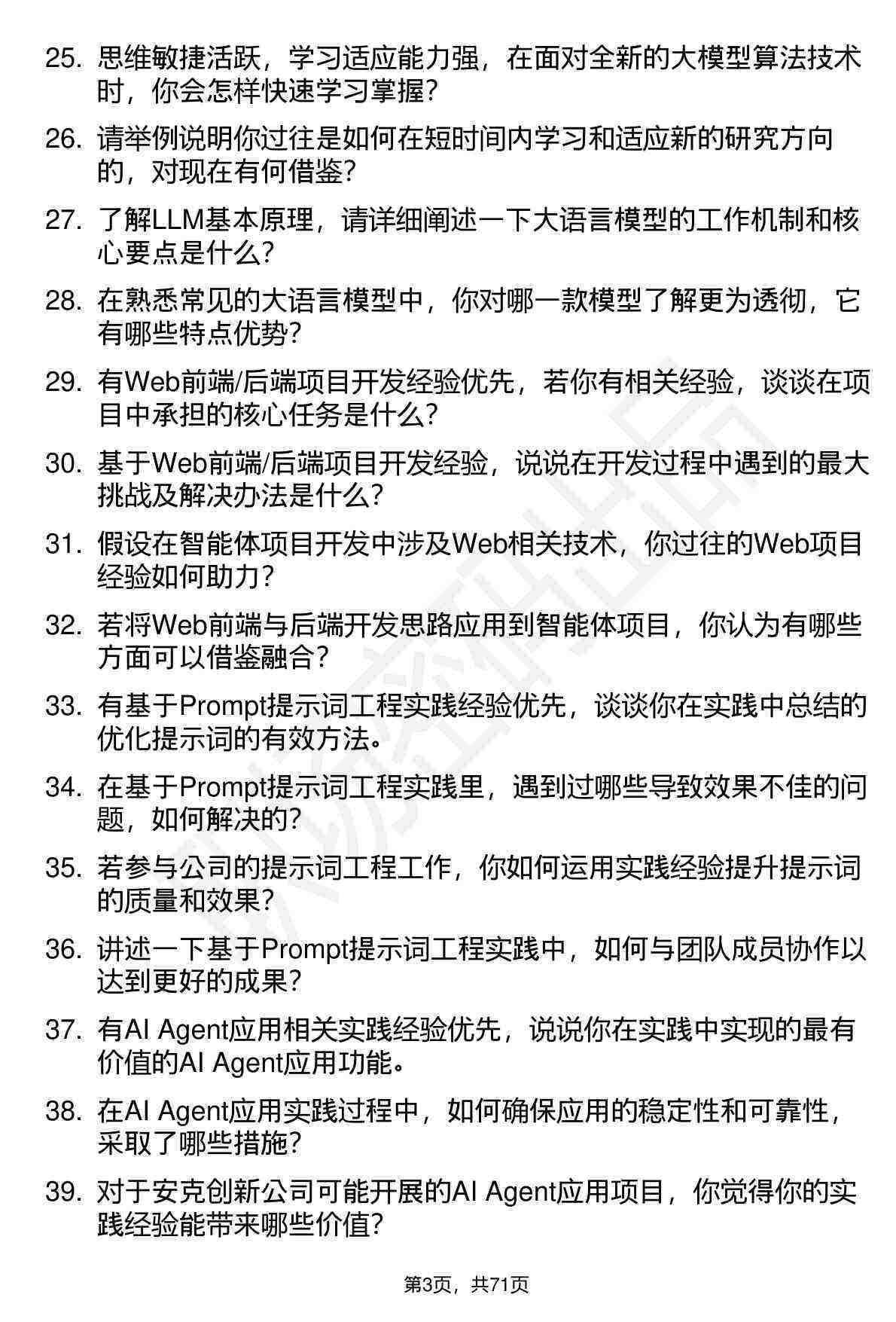 25. 思维敏捷活跃，学习适应能力强，在面对全新的大模型算法技术时，你会怎样快速学习掌握？

26. 请举例说明你过往是如何在短时间内学习和适应新的研究方向的，对现在有何借鉴？

27. 了解LLM基本原理，请详细阐述一下大语言模型的工作机制和核心要点是什么？

28. 在熟悉常见的大语言模型中，你对哪一款模型了解更为透彻，它有哪些特点优势？

29. 有Web前端/后端项目开发经验优先，若你有相关经验，谈谈在项目中承担的核心任务是什么？

30. 基于Web前端/后端项目开发经验，说说在开发过程中遇到的最大挑战及解决办法是什么？

31. 假设在智能体项目开发中涉及Web相关技术，你过往的Web项目经验如何助力？

32. 若将Web前端与后端开发思路应用到智能体项目，你认为有哪些方面可以借鉴融合？

33. 有基于Prompt提示词工程实践经验优先，谈谈你在实践中总结的优化提示词的有效方法。

34. 在基于Prompt提示词工程实践里，遇到过哪些导致效果不佳的问题，如何解决的？

35. 若参与公司的提示词工程工作，你如何运用实践经验提升提示词的质量和效果？

36. 讲述一下基于Prompt提示词工程实践中，如何与团队成员协作以达到更好的成果？

37. 有AI Agent应用相关实践经验优先，说说你在实践中实现的最有价值的AI Agent应用功能。

38. 在AI Agent应用实践过程中，如何确保应用的稳定性和可靠性，采取了哪些措施？

39. 对于安克创新公司可能开展的AI Agent应用项目，你觉得你的实践经验能带来哪些价值？

第3页，共71页